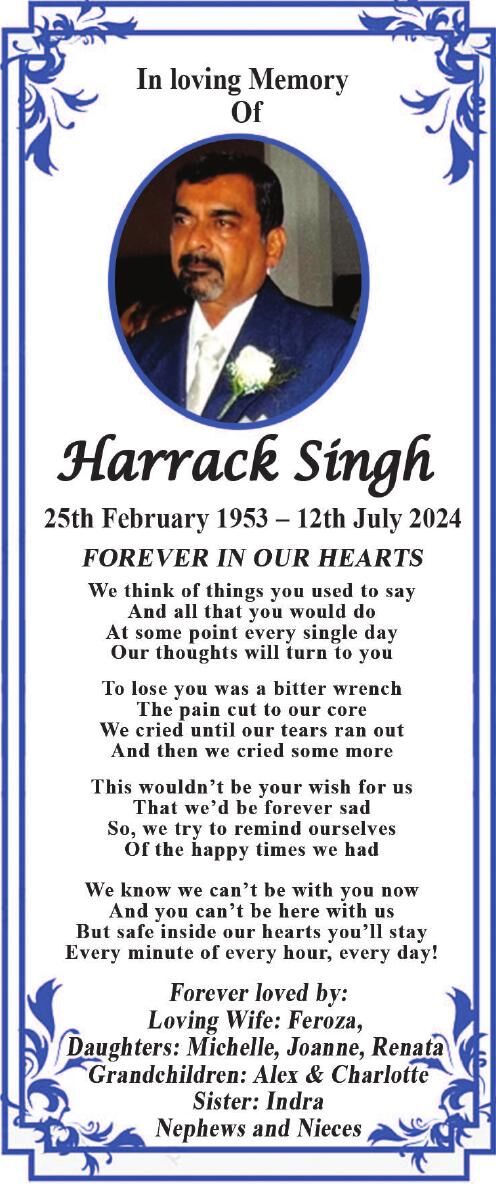 In loving Memory
Of

Harrack Singh

25th February 1953 – 12th July 2024

FOREVER IN OUR HEARTS

We think of things you used to say
And all that you would do
At some point every single day
Our thoughts will turn to you

To lose you was a bitter wrench
The pain cut to our core
We cried until our tears ran out
And then we cried some more

This wouldn't be your wish for us
That we'd be forever sad
So, we try to remind ourselves
Of the happy times we had

We know we can't be with you now
And you can't be here with us
But safe inside our hearts you'll stay
Every minute of every hour, every day!

Forever loved by:
Loving Wife: Feroza,
Daughters: Michelle, Joanne, Renata
Grandchildren: Alex & Charlotte
Sister: Indra
Nephews and Nieces